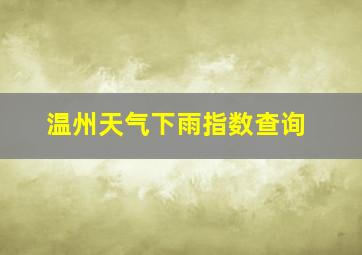 温州天气下雨指数查询